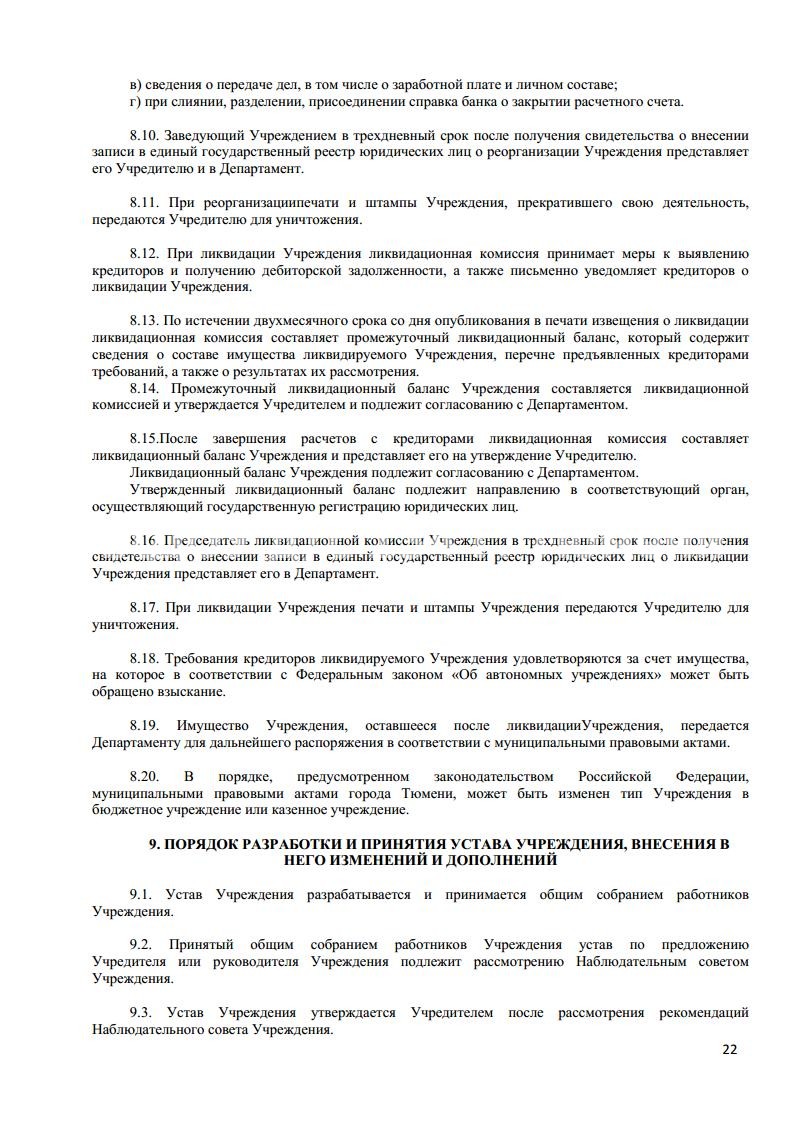 в) сведения о передаче дел, в том числе о заработной плате и личном составе;
г) при слиянии, разделении, присоединении справка банка о закрытии расчетного счета.

8.10. Заведующий Учреждением в трехдневный срок после получения свидетельства о внесении записи в единый государственный реестр юридических лиц о реорганизации Учреждения представляет его Учредителю и в Департамент.

8.11. При реорганизациипечати и штампы Учреждения, прекратившего свою деятельность, передаются Учредителю для уничтожения.

8.12. При ликвидации Учреждения ликвидационная комиссия принимает меры к выявлению кредиторов и получению дебиторской задолженности, а также письменно уведомляет кредиторов о ликвидации Учреждения.

8.13. По истечении двухмесячного срока со дня опубликования в печати извещения о ликвидации ликвидационная комиссия составляет промежуточный ликвидационный баланс, который содержит сведения о составе имущества ликвидируемого Учреждения, перечне предъявленных кредиторами требований, а также о результатах их рассмотрения.
8.14. Промежуточный ликвидационный баланс Учреждения составляется ликвидационной комиссией и утверждается Учредителем и подлежит согласованию с Департаментом.

8.15.После завершения расчетов с кредиторами ликвидационная комиссия составляет ликвидационный баланс Учреждения и представляет его на утверждение Учредителю.
Ликвидационный баланс Учреждения подлежит согласованию с Департаментом.
Утвержденный ликвидационный баланс подлежит направлению в соответствующий орган, осуществляющий государственную регистрацию юридических лиц.

8.16. Председатель ликвидационной комиссии Учреждения в трехдневный срок после получения свидетельства о внесении записи в единый государственный реестр юридических лиц о ликвидации Учреждения представляет его в Департамент.

8.17. При ликвидации Учреждения печати и штампы Учреждения передаются Учредителю для уничтожения.

8.18. Требования кредиторов ликвидируемого Учреждения удовлетворяются за счет имущества, на которое в соответствии с Федеральным законом «Об автономных учреждениях» может быть обращено взыскание.

8.19. Имущество Учреждения, оставшееся после ликвидацииУчреждения, передается Департаменту для дальнейшего распоряжения в соответствии с муниципальными правовыми актами.

8.20. В порядке, предусмотренном законодательством Российской Федерации, муниципальными правовыми актами города Тюмени, может быть изменен тип Учреждения в бюджетное учреждение или казенное учреждение.

9. ПОРЯДОК РАЗРАБОТКИ И ПРИНЯТИЯ УСТАВА УЧРЕЖДЕНИЯ, ВНЕСЕНИЯ В НЕГО ИЗМЕНЕНИЙ И ДОПОЛНЕНИЙ

9.1. Устав Учреждения разрабатывается и принимается общим собранием работников Учреждения.

9.2. Принятый общим собранием работников Учреждения устав по предложению Учредителя или руководителя Учреждения подлежит рассмотрению Наблюдательным советом Учреждения.

9.3. Устав Учреждения утверждается Учредителем после рассмотрения рекомендаций Наблюдательного совета Учреждения.

22